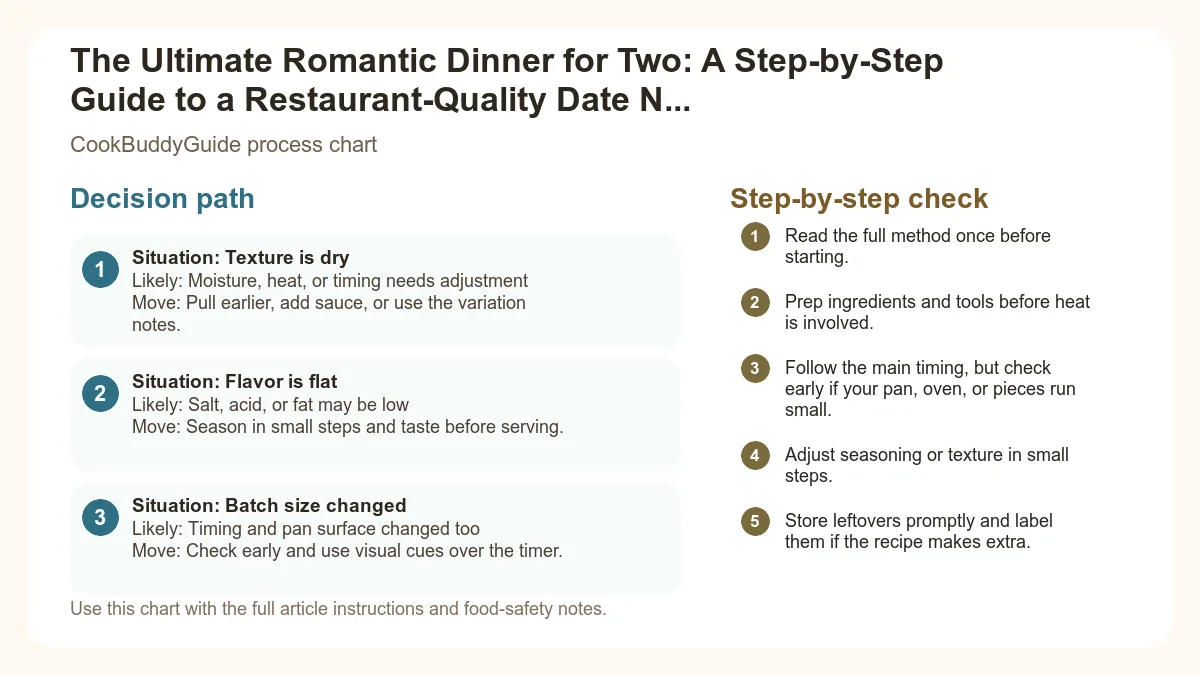 The Ultimate Romantic Dinner for Two: A Step-by-Step Guide to a Restaurant-Quality Date N...

CookBuddyGuide process chart

Decision path

1
Situation: Texture is dry
Likely: Moisture, heat, or timing needs adjustment
Move: Pull earlier, add sauce, or use the variation notes.

2
Situation: Flavor is flat
Likely: Salt, acid, or fat may be low
Move: Season in small steps and taste before serving.

3
Situation: Batch size changed
Likely: Timing and pan surface changed too
Move: Check early and use visual cues over the timer.

Use this chart with the full article instructions and food-safety notes.

Step-by-step check

1 Read the full method once before starting.

2 Prep ingredients and tools before heat is involved.

3 Follow the main timing, but check early if your pan, oven, or pieces run small.

4 Adjust seasoning or texture in small steps.

5 Store leftovers promptly and label them if the recipe makes extra.